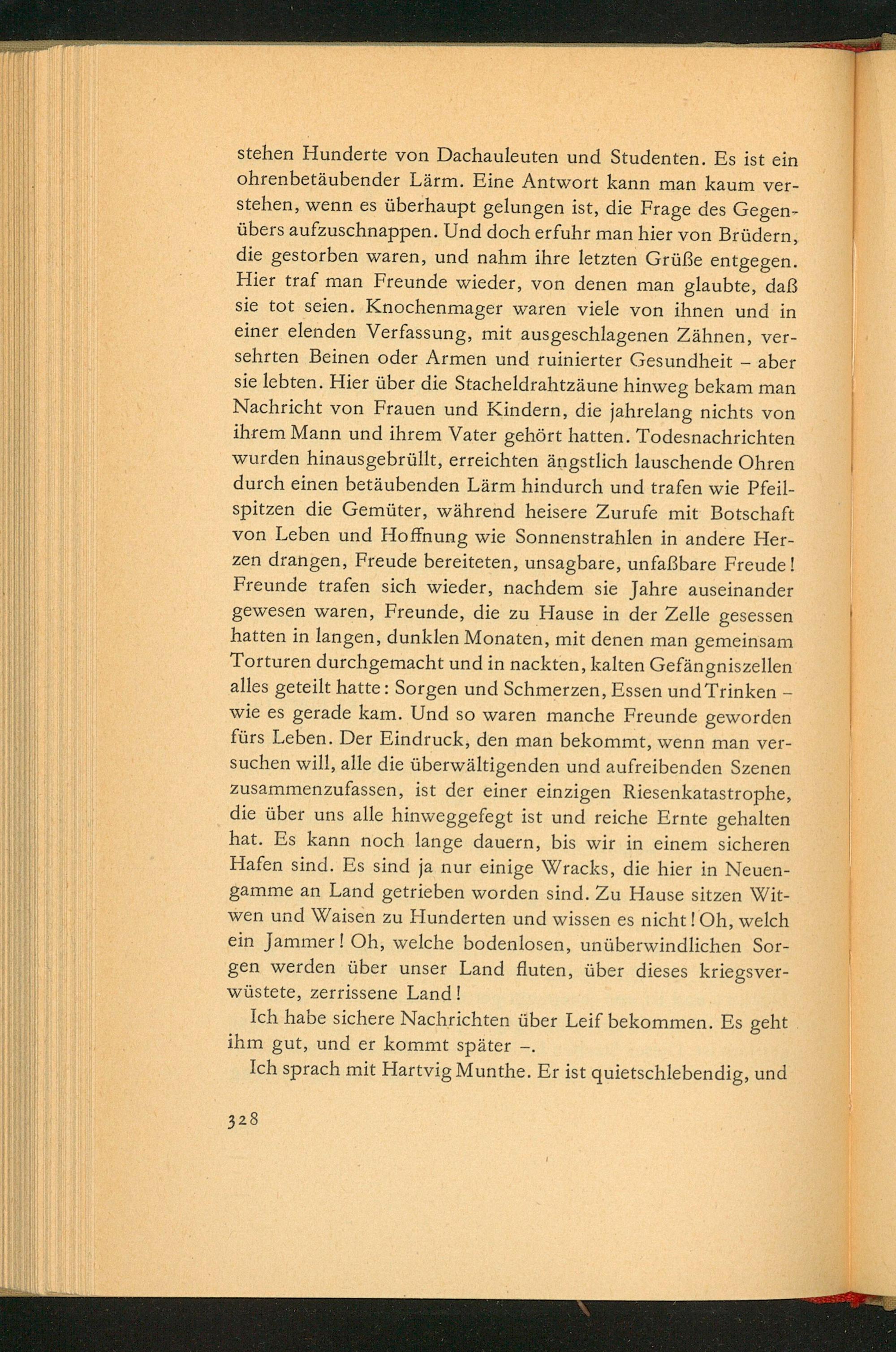 stehen Hunderte von Dachauleuten und Studenten. Es ist ein ohrenbetäubender Lärm. Eine Antwort kann man kaum verstehen, wenn es überhaupt gelungen ist, die Frage des Gegenübers aufzuschnappen. Und doch erfuhr man hier von Brüdern, die gestorben waren, und nahm ihre letzten Grüße entgegen. Hier traf man Freunde wieder, von denen man glaubte, daß sie tot seien. Knochenmager waren viele von ihnen und in einer elenden Verfassung, mit ausgeschlagenen Zähnen, versehrten Beinen oder Armen und ruinierter Gesundheit – aber sie lebten. Hier über die Stacheldrahtzäune hinweg bekam man Nachricht von Frauen und Kindern, die jahrelang nichts von ihrem Mann und ihrem Vater gehört hatten. Todesnachrichten wurden hinausgebrüllt, erreichten ängstlich lauschende Ohren durch einen betäubenden Lärm hindurch und trafen wie Pfeilspitzen die Gemüter, während heisere Zurufe mit Botschaft von Leben und Hoffnung wie Sonnenstrahlen in andere Herzen drangen, Freude bereiteten, unsagbare, unfaßbare Freude! Freunde trafen sich wieder, nachdem sie Jahre auseinander gewesen waren, Freunde, die zu Hause in der Zelle gesessen hatten in langen, dunklen Monaten, mit denen man gemeinsam Torturen durchgemacht und in nackten, kalten Gefängniszellen alles geteilt hatte: Sorgen und Schmerzen, Essen und Trinken – wie es gerade kam. Und so waren manche Freunde geworden fürs Leben. Der Eindruck, den man bekommt, wenn man versuchen will, alle die überwältigenden und aufreibenden Szenen zusammenzufassen, ist der einer einzigen Riesenkatastrophe, die über uns alle hinweggefegt ist und reiche Ernte gehalten hat. Es kann noch lange dauern, bis wir in einem sicheren Hafen sind. Es sind ja nur einige Wracks, die hier in Neuengamme an Land getrieben worden sind. Zu Hause sitzen Witwen und Waisen zu Hunderten und wissen es nicht! Oh, welch ein Jammer! Oh, welche bodenlosen, unüberwindlichen Sorgen werden über unser Land fluten, über dieses kriegsverwüstete, zerrissene Land!

Ich habe sichere Nachrichten über Leif bekommen. Es geht ihm gut, und er kommt später –.

Ich sprach mit Hartvig Munthe. Er ist quietschlebendig, und

328